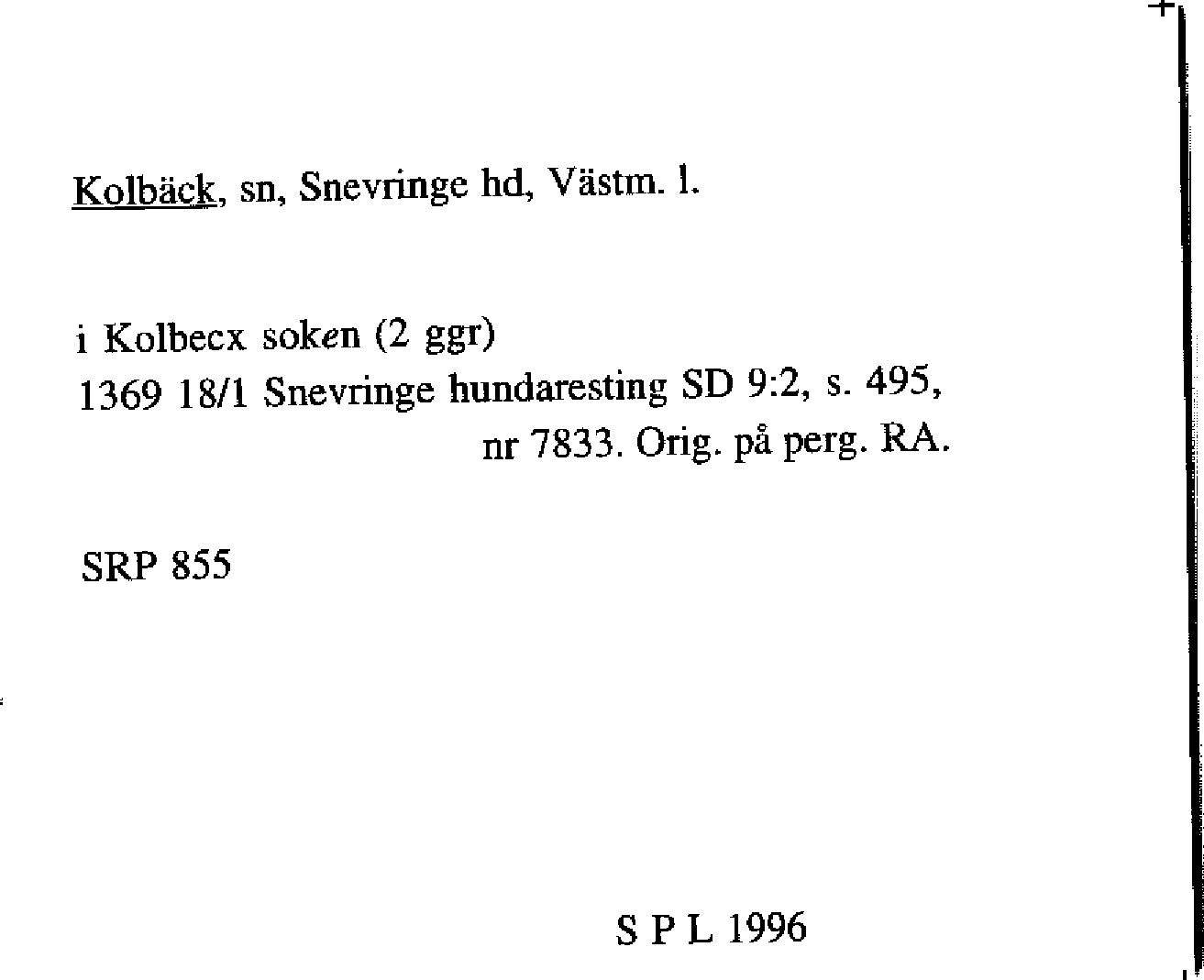 Kolbäck, sn, Snevringe hd, Västm. l.

i Kolbecx soken (2 ggr)
1369 18/1 Snevringe hundaresting SD 9:2, s. 495, nr 7833. Orig. på perg. RA.

SRP 855

S P L 1996